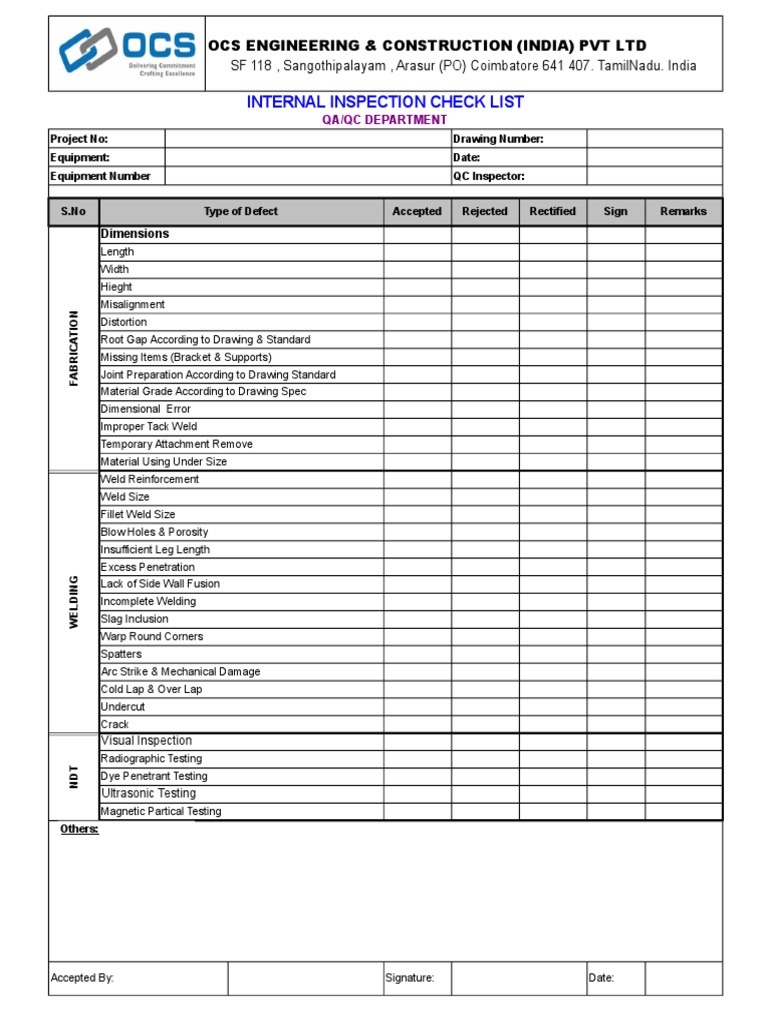 OCS
Delivering Commitment
Crafting Excellence

OCS ENGINEERING & CONSTRUCTION (INDIA) PVT LTD
SF 118 , Sangothipalayam , Arasur (PO) Coimbatore 641 407. TamilNadu. India

INTERNAL INSPECTION CHECK LIST
QA/QC DEPARTMENT

| Project No: | | Drawing Number: | |
|---|---|---|---|
| Equipment: | | Date: | |
| Equipment Number | | QC Inspector: | |

| S.No | Type of Defect | Accepted | Rejected | Rectified | Sign | Remarks |
|---|---|---|---|---|---|---|
| FABRICATION | Dimensions | | | | | |
| | Length | | | | | |
| | Width | | | | | |
| | Hieght | | | | | |
| | Misalignment | | | | | |
| | Distortion | | | | | |
| | Root Gap According to Drawing & Standard | | | | | |
| | Missing Items (Bracket & Supports) | | | | | |
| | Joint Preparation According to Drawing Standard | | | | | |
| | Material Grade According to Drawing Spec | | | | | |
| | Dimensional Error | | | | | |
| | Improper Tack Weld | | | | | |
| | Temporary Attachment Remove | | | | | |
| | Material Using Under Size | | | | | |
| WELDING | Weld Reinforcement | | | | | |
| | Weld Size | | | | | |
| | Fillet Weld Size | | | | | |
| | Blow Holes & Porosity | | | | | |
| | Insufficient Leg Length | | | | | |
| | Excess Penetration | | | | | |
| | Lack of Side Wall Fusion | | | | | |
| | Incomplete Welding | | | | | |
| | Slag Inclusion | | | | | |
| | Warp Round Corners | | | | | |
| | Spatters | | | | | |
| | Arc Strike & Mechanical Damage | | | | | |
| | Cold Lap & Over Lap | | | | | |
| | Undercut | | | | | |
| | Crack | | | | | |
| NDT | Visual Inspection | | | | | |
| | Radiographic Testing | | | | | |
| | Dye Penetrant Testing | | | | | |
| | Ultrasonic Testing | | | | | |
| | Magnetic Partical Testing | | | | | |

Others:

| Accepted By: | | Signature: | | Date: | |
|---|---|---|---|---|---|